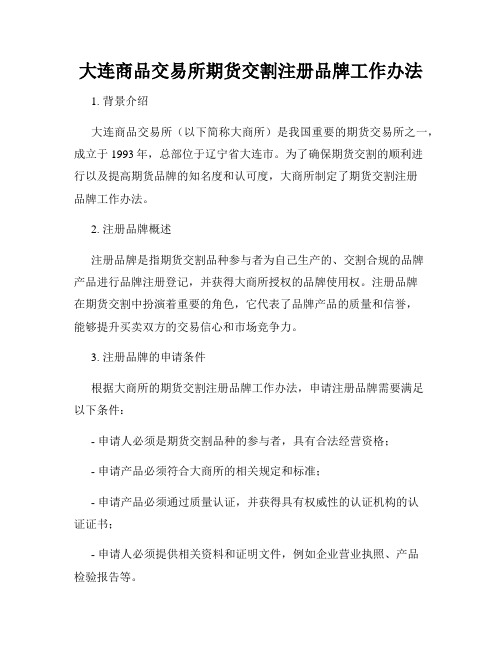 大连商品交易所期货交割注册品牌工作办法

1. 背景介绍

大连商品交易所（以下简称大商所）是我国重要的期货交易所之一，成立于 1993 年，总部位于辽宁省大连市。为了确保期货交割的顺利进行以及提高期货品牌的知名度和认可度，大商所制定了期货交割注册品牌工作办法。

2. 注册品牌概述

注册品牌是指期货交割品种参与者为自己生产的、交割合规的品牌产品进行品牌注册登记，并获得大商所授权的品牌使用权。注册品牌在期货交割中扮演着重要的角色，它代表了品牌产品的质量和信誉，能够提升买卖双方的交易信心和市场竞争力。

3. 注册品牌的申请条件

根据大商所的期货交割注册品牌工作办法，申请注册品牌需要满足以下条件：

- 申请人必须是期货交割品种的参与者，具有合法经营资格；

- 申请产品必须符合大商所的相关规定和标准；

- 申请产品必须通过质量认证，并获得具有权威性的认证机构的认证证书；

- 申请人必须提供相关资料和证明文件，例如企业营业执照、产品检验报告等。